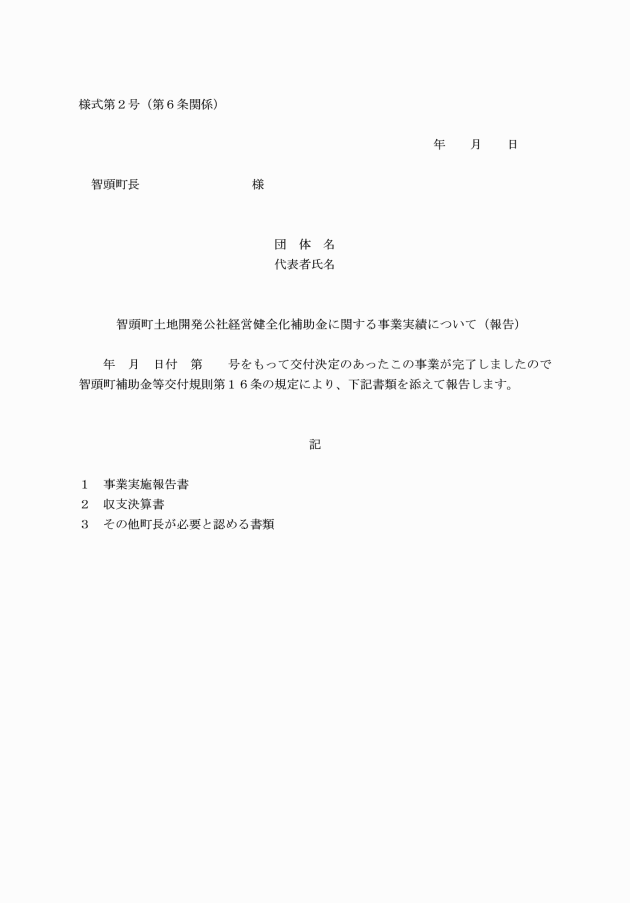 様式第２号（第６条関係）

年　　月　　日

智頭町長　　　　　　　　　様

団　体　名
代表者氏名

智頭町土地開発公社経営健全化補助金に関する事業実績について（報告）

年　月　日付　第　　号をもって交付決定のあったこの事業が完了しましたので智頭町補助金等交付規則第１６条の規定により、下記書類を添えて報告します。

記

１　事業実施報告書
２　収支決算書
３　その他町長が必要と認める書類